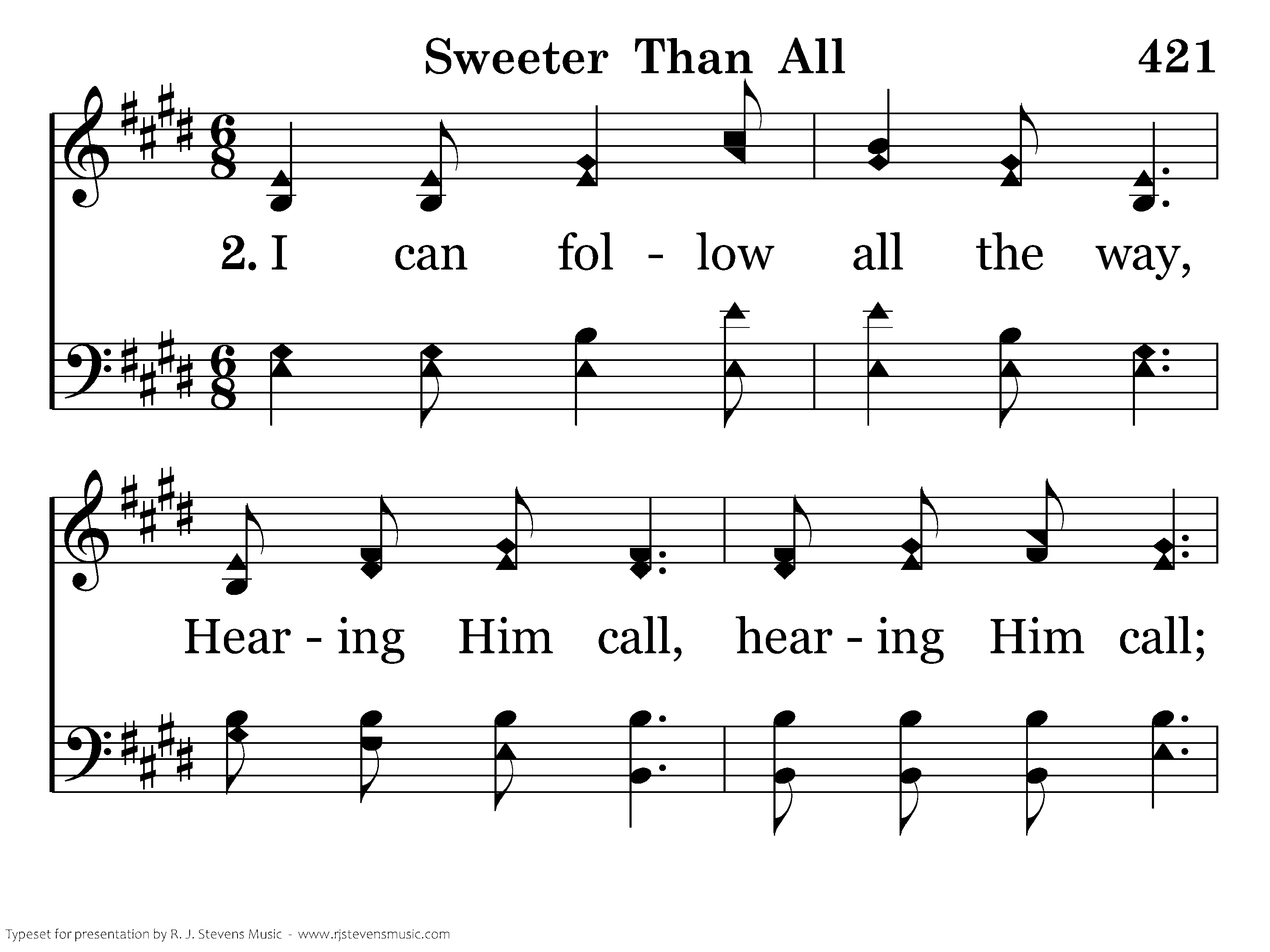 Sweeter Than All 421

2. I can fol - low all the way,

Hear - ing Him call, hear - ing Him call;

Typeset for presentation by R. J. Stevens Music - www.rjstevensmusic.com